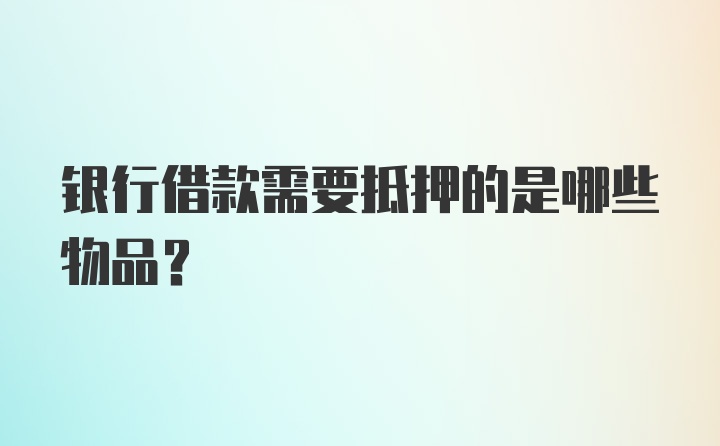 银行借款需要抵押的是哪些物品？